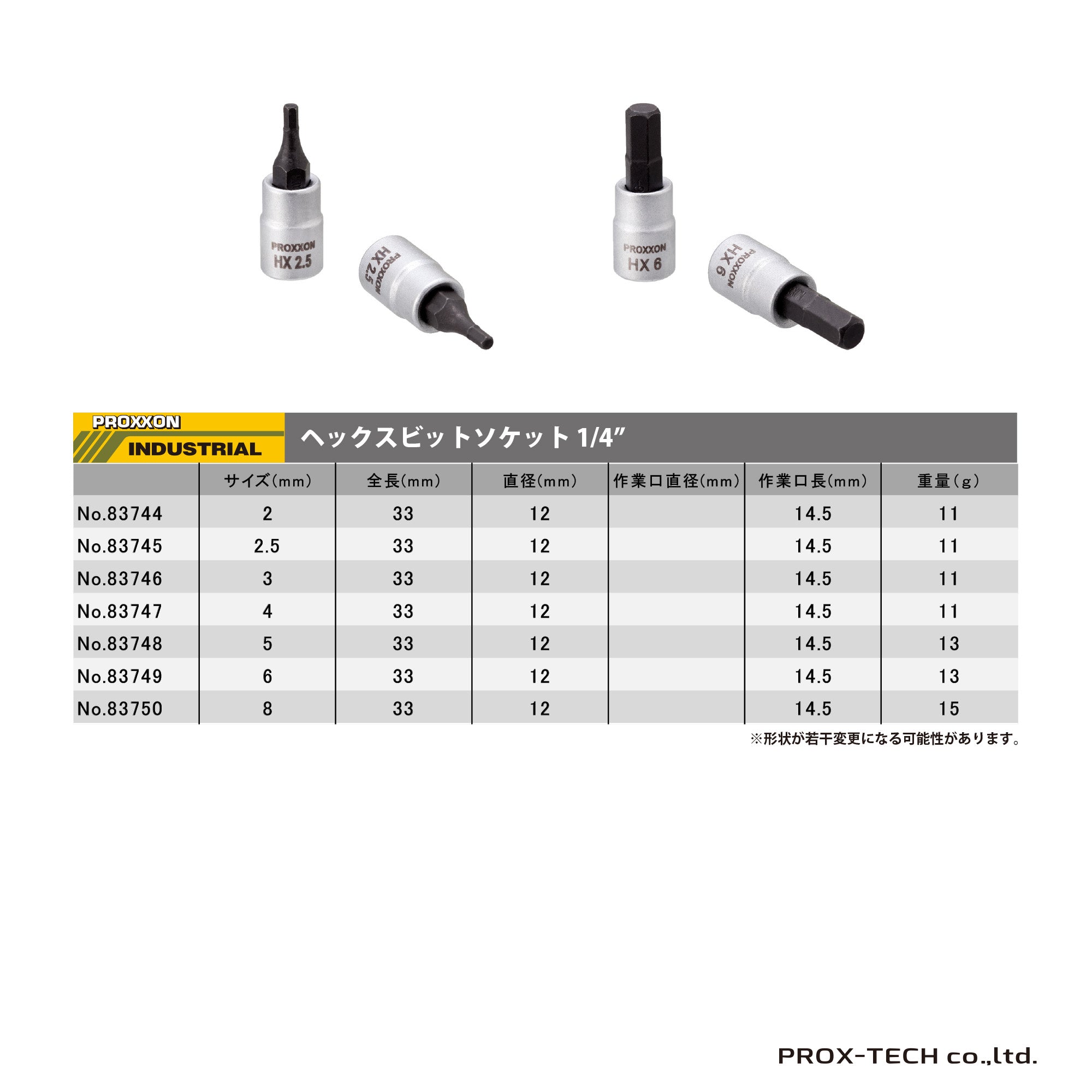 PROXXON
HX 2.5

PROXXON
HX 2.5

PROXXON
HX 6

PROXXON
HX 6

PROXXON
INDUSTRIAL

ヘックスビットソケット1/4"

|  | サイズ(mm) | 全長(mm) | 直径(mm) | 作業口直径(mm) | 作業口長(mm) | 重量(g) |
|---|---|---|---|---|---|---|
| No.83744 | 2 | 33 | 12 |  | 14.5 | 11 |
| No.83745 | 2.5 | 33 | 12 |  | 14.5 | 11 |
| No.83746 | 3 | 33 | 12 |  | 14.5 | 11 |
| No.83747 | 4 | 33 | 12 |  | 14.5 | 11 |
| No.83748 | 5 | 33 | 12 |  | 14.5 | 13 |
| No.83749 | 6 | 33 | 12 |  | 14.5 | 13 |
| No.83750 | 8 | 33 | 12 |  | 14.5 | 15 |

※形状が若干変更になる可能性があります。

PROX-TECH co.,ltd.